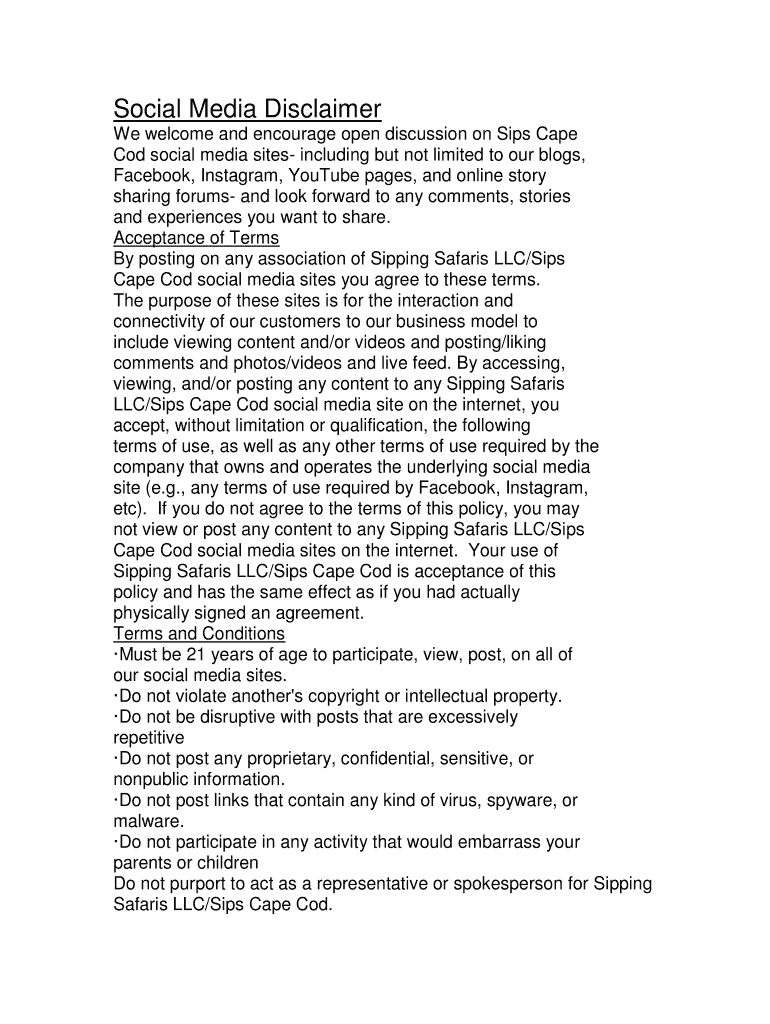 Social Media Disclaimer
We welcome and encourage open discussion on Sips Cape Cod social media sites- including but not limited to our blogs, Facebook, Instagram, YouTube pages, and online story sharing forums- and look forward to any comments, stories and experiences you want to share.
Acceptance of Terms
By posting on any association of Sipping Safaris LLC/Sips Cape Cod social media sites you agree to these terms.
The purpose of these sites is for the interaction and connectivity of our customers to our business model to include viewing content and/or videos and posting/liking comments and photos/videos and live feed. By accessing, viewing, and/or posting any content to any Sipping Safaris LLC/Sips Cape Cod social media site on the internet, you accept, without limitation or qualification, the following terms of use, as well as any other terms of use required by the company that owns and operates the underlying social media site (e.g., any terms of use required by Facebook, Instagram, etc). If you do not agree to the terms of this policy, you may not view or post any content to any Sipping Safaris LLC/Sips Cape Cod social media sites on the internet. Your use of Sipping Safaris LLC/Sips Cape Cod is acceptance of this policy and has the same effect as if you had actually physically signed an agreement.
Terms and Conditions
·Must be 21 years of age to participate, view, post, on all of our social media sites.
·Do not violate another's copyright or intellectual property.
·Do not be disruptive with posts that are excessively repetitive
·Do not post any proprietary, confidential, sensitive, or nonpublic information.
·Do not post links that contain any kind of virus, spyware, or malware.
·Do not participate in any activity that would embarrass your parents or children
Do not purport to act as a representative or spokesperson for Sipping Safaris LLC/Sips Cape Cod.